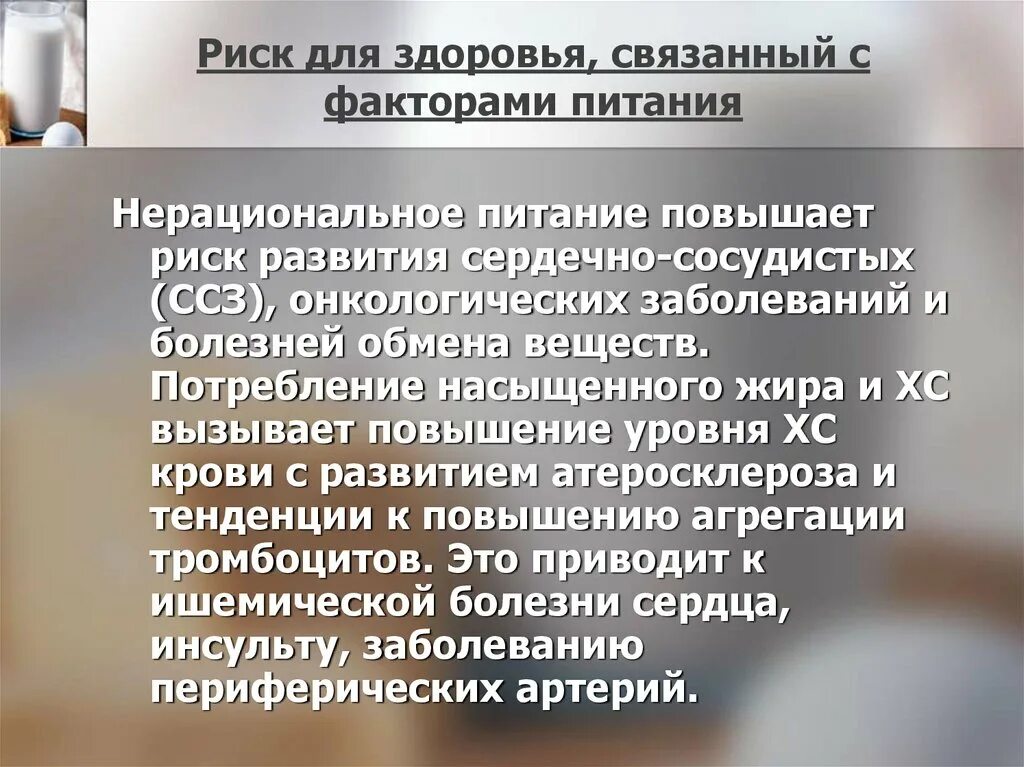 Риск для здоровья, связанный с факторами питания

Нерациональное питание повышает риск развития сердечно-сосудистых (ССЗ), онкологических заболеваний и болезней обмена веществ. Потребление насыщенного жира и ХС вызывает повышение уровня ХС крови с развитием атеросклероза и тенденции к повышению агрегации тромбоцитов. Это приводит к ишемической болезни сердца, инсульту, заболеванию периферических артерий.